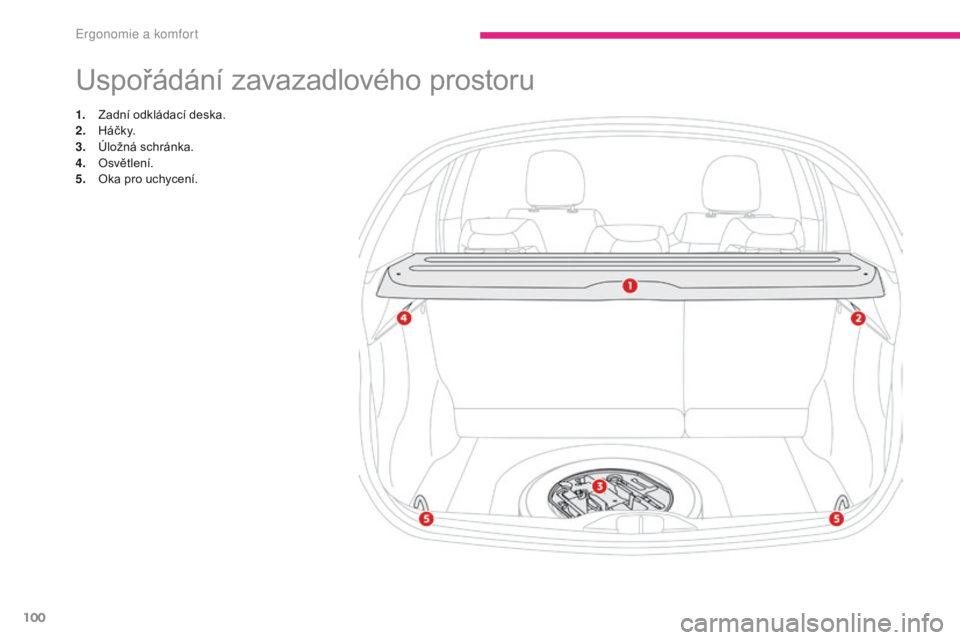 Ergonomie a komfort

Uspořádání zavazadlového prostoru

1. Zadní odkládací deska.
2. Háčky.
3. Úložná schránka.
4. Osvětlení.
5. Oka pro uchycení.

1
4
2
3
5
5

100

carmanualsonline.info